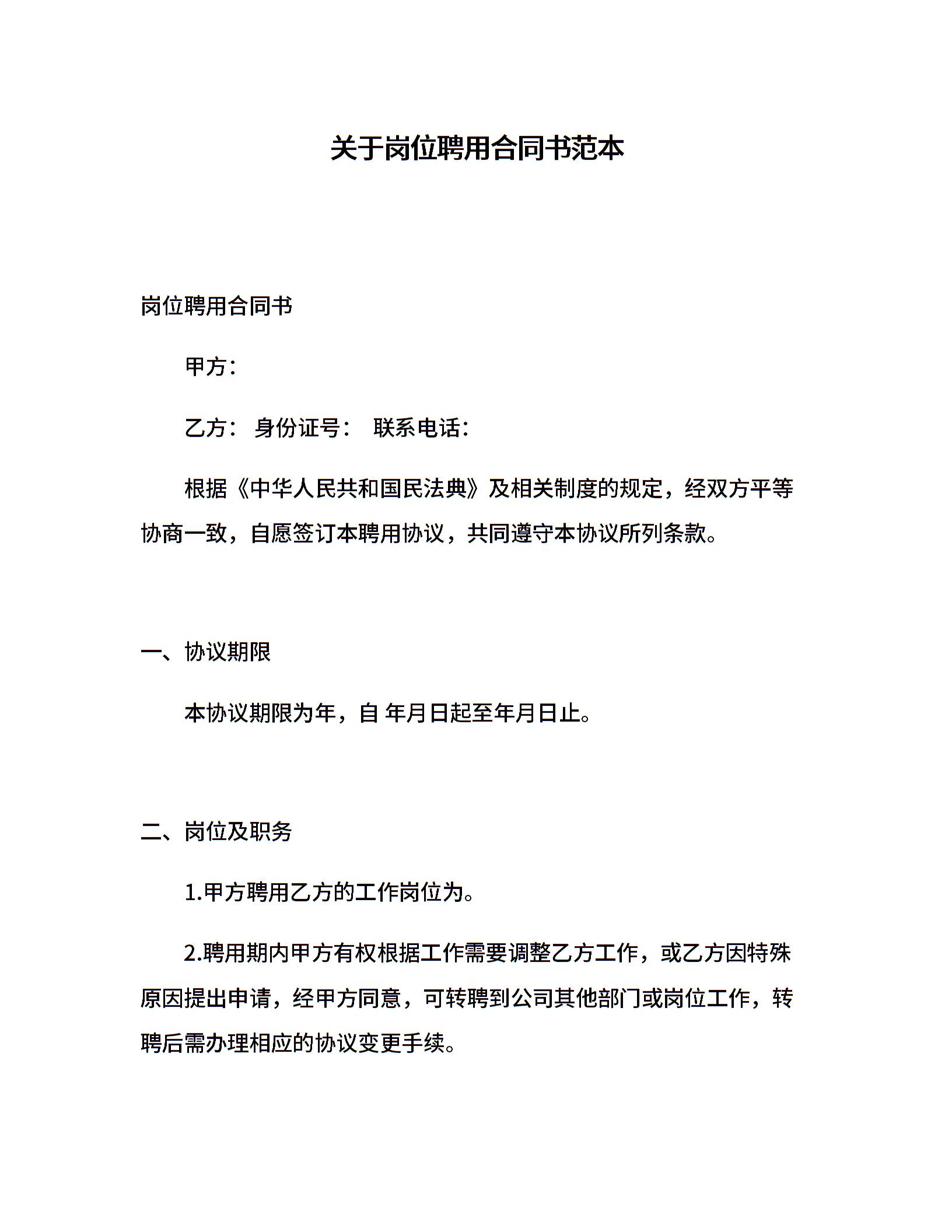 关于岗位聘用合同书范本

岗位聘用合同书

甲方：

乙方： 身份证号： 联系电话：

根据《中华人民共和国民法典》及相关制度的规定，经双方平等协商一致，自愿签订本聘用协议，共同遵守本协议所列条款。

一、协议期限

本协议期限为年，自 年月日起至年月日止。

二、岗位及职务

1.甲方聘用乙方的工作岗位为。

2.聘用期内甲方有权根据工作需要调整乙方工作，或乙方因特殊原因提出申请，经甲方同意，可转聘到公司其他部门或岗位工作，转聘后需办理相应的协议变更手续。